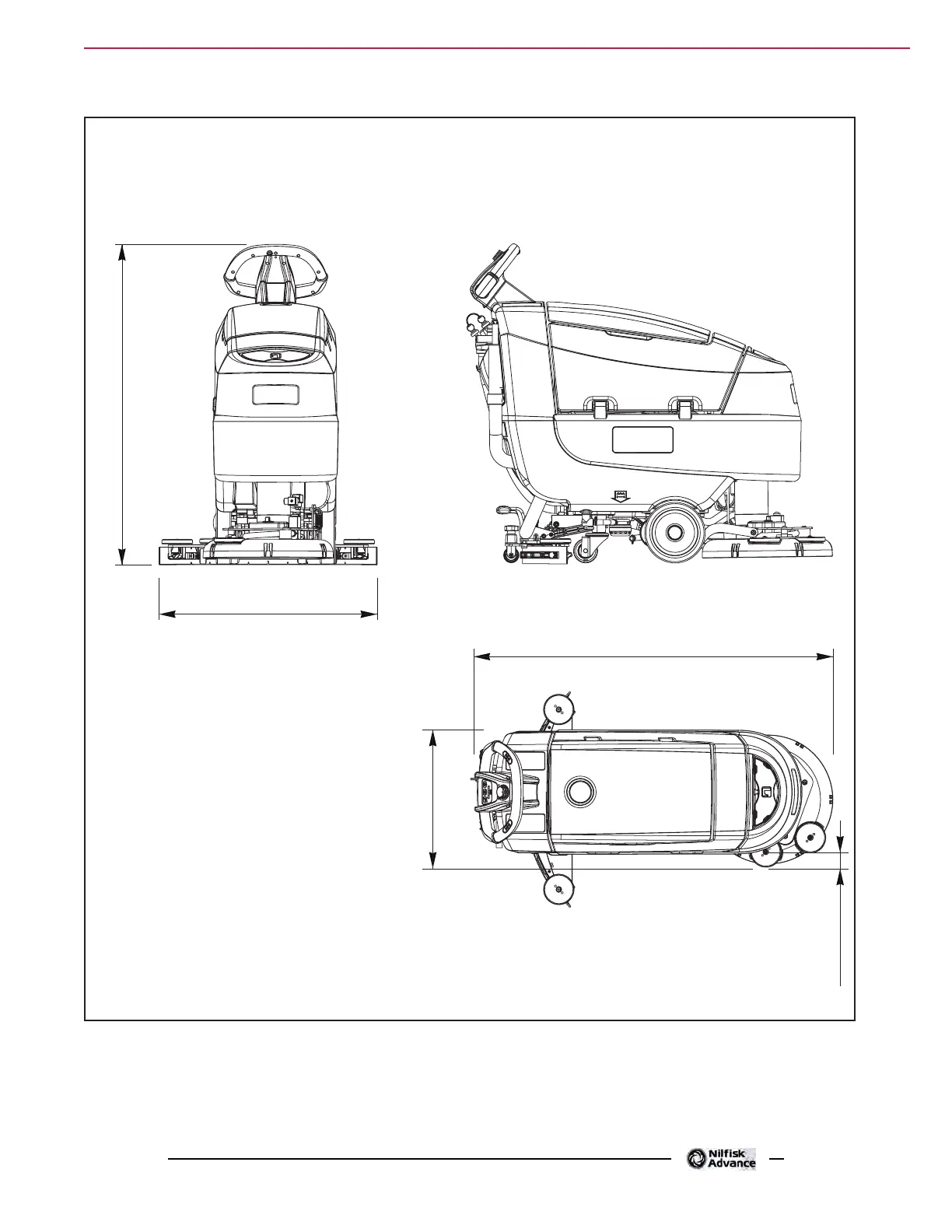 Nilfisk Advance